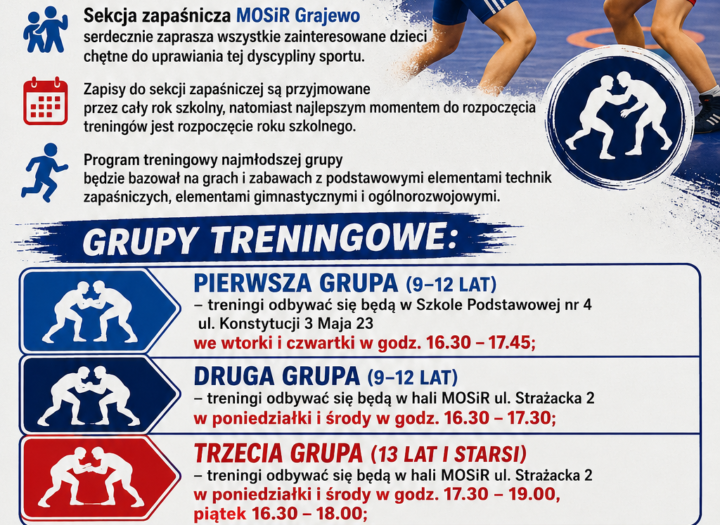 Sekcja zapaśnicza MOSiR Grajewo serdecznie zaprasza wszystkie zainteresowane dzieci chętne do uprawiania tej dyscypliny sportu.

Zapisy do sekcji zapaśniczej są przyjmowane przez cały rok szkolny, natomiast najlepszym momentem do rozpoczęcia treningów jest rozpoczęcie roku szkolnego.

Program treningowy najmłodszej grupy będzie bazował na grach i zabawach z podstawowymi elementami technik zapaśniczych, elementami gimnastycznymi i ogólnorozwojowymi.

GRUPY TRENINGOWE:

PIERWSZA GRUPA (9–12 LAT)
– treningi odbywać się będą w Szkole Podstawowej nr 4 ul. Konstytucji 3 Maja 23
we wtorki i czwartki w godz. 16.30 – 17.45;

DRUGA GRUPA (9–12 LAT)
– treningi odbywać się będą w hali MOSiR ul. Strażacka 2
w poniedziałki i środy w godz. 16.30 – 17.30;

TRZECIA GRUPA (13 LAT I STARSI)
– treningi odbywać się będą w hali MOSiR ul. Strażacka 2
w poniedziałki i środy w godz. 17.30 – 19.00, piątek 16.30 – 18.00;